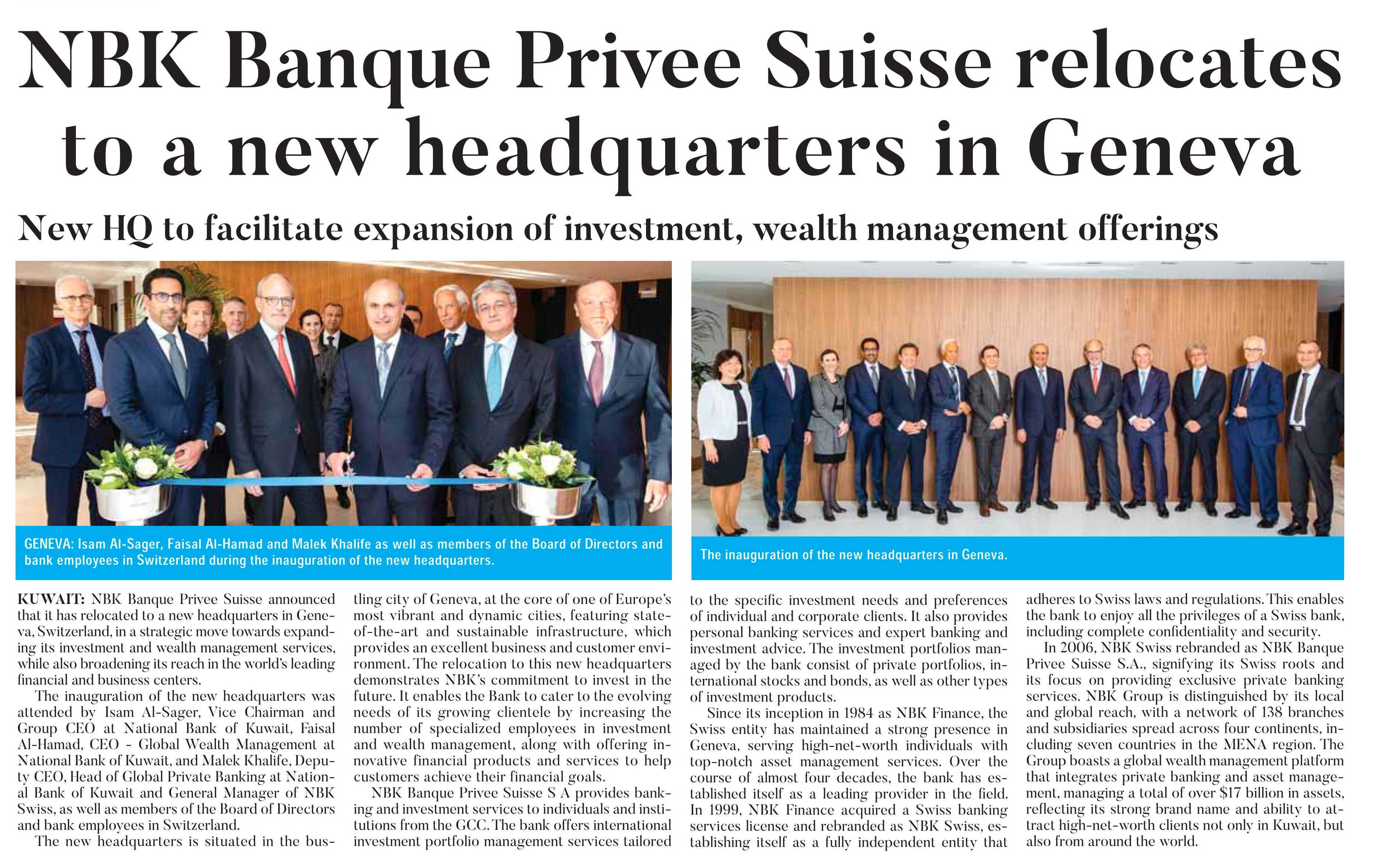 NBK Banque Privee Suisse relocates to a new headquarters in Geneva

New HQ to facilitate expansion of investment, wealth management offerings

GENEVA: Isam Al-Sager, Faisal Al-Hamad and Malek Khalife as well as members of the Board of Directors and bank employees in Switzerland during the inauguration of the new headquarters.

The inauguration of the new headquarters in Geneva.

KUWAIT: NBK Banque Privee Suisse announced that it has relocated to a new headquarters in Geneva, Switzerland, in a strategic move towards expanding its investment and wealth management services, while also broadening its reach in the world's leading financial and business centers.

The inauguration of the new headquarters was attended by Isam Al-Sager, Vice Chairman and Group CEO at National Bank of Kuwait, Faisal Al-Hamad, CEO - Global Wealth Management at National Bank of Kuwait, and Malek Khalife, Deputy CEO, Head of Global Private Banking at National Bank of Kuwait and General Manager of NBK Swiss, as well as members of the Board of Directors and bank employees in Switzerland.

The new headquarters is situated in the bustling city of Geneva, at the core of one of Europe's most vibrant and dynamic cities, featuring state-of-the-art and sustainable infrastructure, which provides an excellent business and customer environment. The relocation to this new headquarters demonstrates NBK's commitment to invest in the future. It enables the Bank to cater to the evolving needs of its growing clientele by increasing the number of specialized employees in investment and wealth management, along with offering innovative financial products and services to help customers achieve their financial goals.

NBK Banque Privee Suisse S A provides banking and investment services to individuals and institutions from the GCC. The bank offers international investment portfolio management services tailored to the specific investment needs and preferences of individual and corporate clients. It also provides personal banking services and expert banking and investment advice. The investment portfolios managed by the bank consist of private portfolios, international stocks and bonds, as well as other types of investment products.

Since its inception in 1984 as NBK Finance, the Swiss entity has maintained a strong presence in Geneva, serving high-net-worth individuals with top-notch asset management services. Over the course of almost four decades, the bank has established itself as a leading provider in the field. In 1999, NBK Finance acquired a Swiss banking services license and rebranded as NBK Swiss, establishing itself as a fully independent entity that adheres to Swiss laws and regulations. This enables the bank to enjoy all the privileges of a Swiss bank, including complete confidentiality and security.

In 2006, NBK Swiss rebranded as NBK Banque Privee Suisse S.A., signifying its Swiss roots and its focus on providing exclusive private banking services. NBK Group is distinguished by its local and global reach, with a network of 138 branches and subsidiaries spread across four continents, including seven countries in the MENA region. The Group boasts a global wealth management platform that integrates private banking and asset management, managing a total of over $17 billion in assets, reflecting its strong brand name and ability to attract high-net-worth clients not only in Kuwait, but also from around the world.